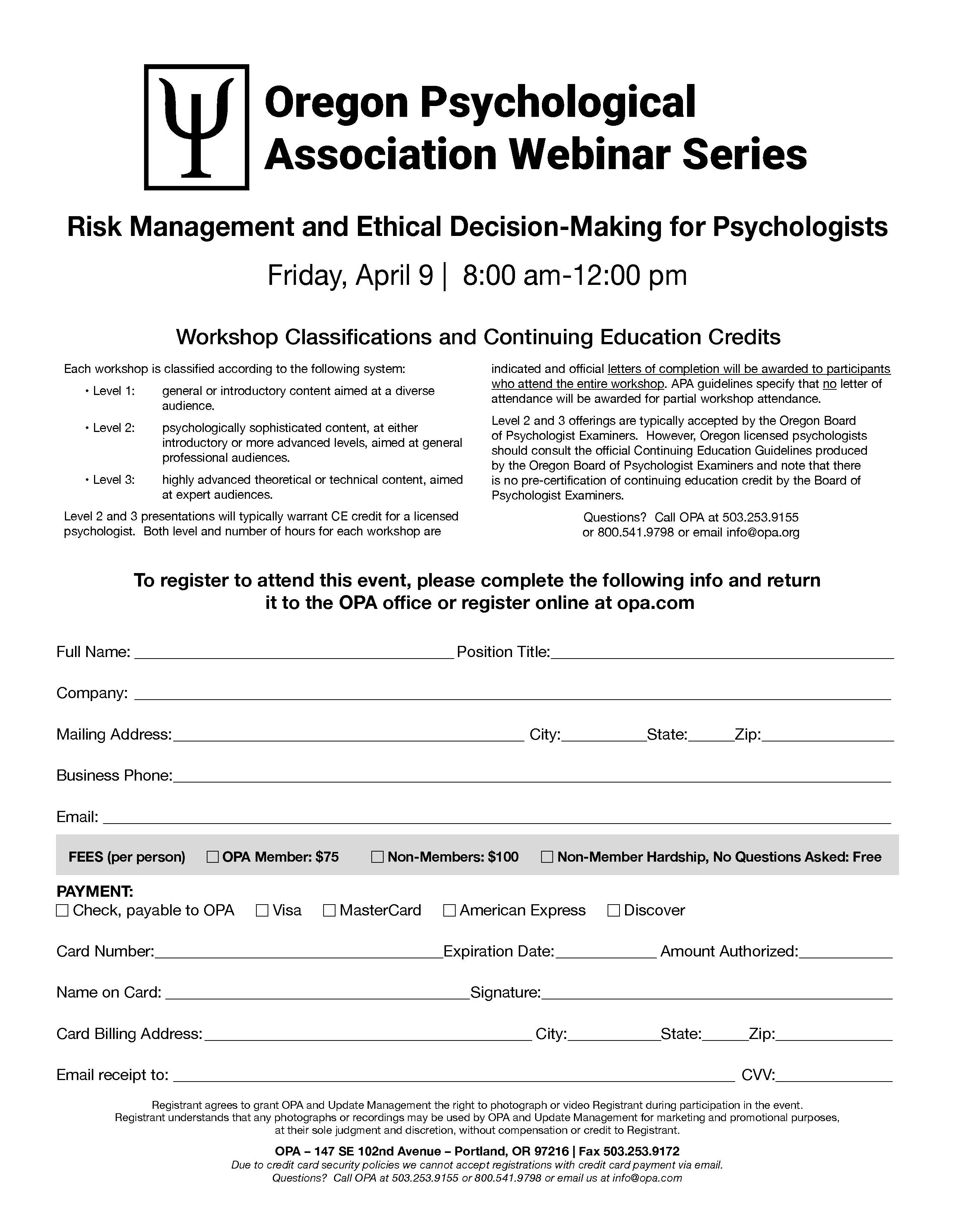 Ψ Oregon Psychological Association Webinar Series

Risk Management and Ethical Decision-Making for Psychologists

Friday, April 9 | 8:00 am-12:00 pm

Workshop Classifications and Continuing Education Credits

Each workshop is classified according to the following system:

• Level 1: general or introductory content aimed at a diverse audience.

• Level 2: psychologically sophisticated content, at either introductory or more advanced levels, aimed at general professional audiences.

• Level 3: highly advanced theoretical or technical content, aimed at expert audiences.

Level 2 and 3 presentations will typically warrant CE credit for a licensed psychologist. Both level and number of hours for each workshop are indicated and official letters of completion will be awarded to participants who attend the entire workshop. APA guidelines specify that no letter of attendance will be awarded for partial workshop attendance.

Level 2 and 3 offerings are typically accepted by the Oregon Board of Psychologist Examiners. However, Oregon licensed psychologists should consult the official Continuing Education Guidelines produced by the Oregon Board of Psychologist Examiners and note that there is no pre-certification of continuing education credit by the Board of Psychologist Examiners.

Questions? Call OPA at 503.253.9155 or 800.541.9798 or email info@opa.org

To register to attend this event, please complete the following info and return it to the OPA office or register online at opa.com

Full Name: Position Title:

Company:

Mailing Address: City: State: Zip:

Business Phone:

Email:

FEES (per person) ☐ OPA Member: $75 ☐ Non-Members: $100 ☐ Non-Member Hardship, No Questions Asked: Free

PAYMENT:
☐ Check, payable to OPA ☐ Visa ☐ MasterCard ☐ American Express ☐ Discover

Card Number: Expiration Date: Amount Authorized:

Name on Card: Signature:

Card Billing Address: City: State: Zip:

Email receipt to: CVV:

Registrant agrees to grant OPA and Update Management the right to photograph or video Registrant during participation in the event. Registrant understands that any photographs or recordings may be used by OPA and Update Management for marketing and promotional purposes, at their sole judgment and discretion, without compensation or credit to Registrant.

OPA – 147 SE 102nd Avenue – Portland, OR 97216 | Fax 503.253.9172
Due to credit card security policies we cannot accept registrations with credit card payment via email.
Questions? Call OPA at 503.253.9155 or 800.541.9798 or email us at info@opa.com